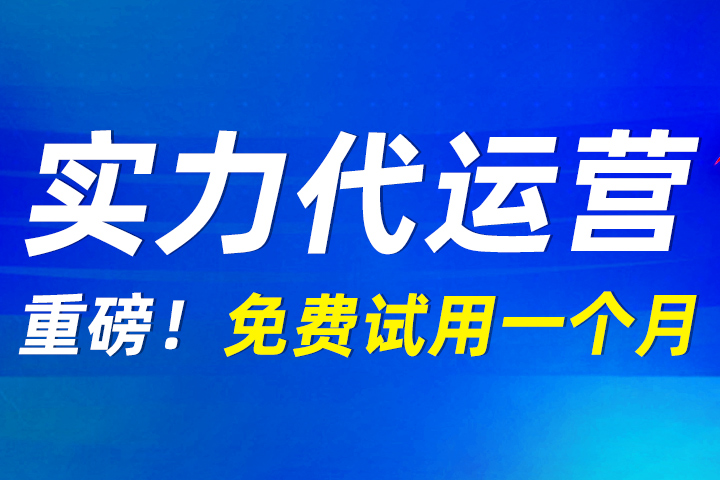 实力代运营

重磅！免费试用一个月